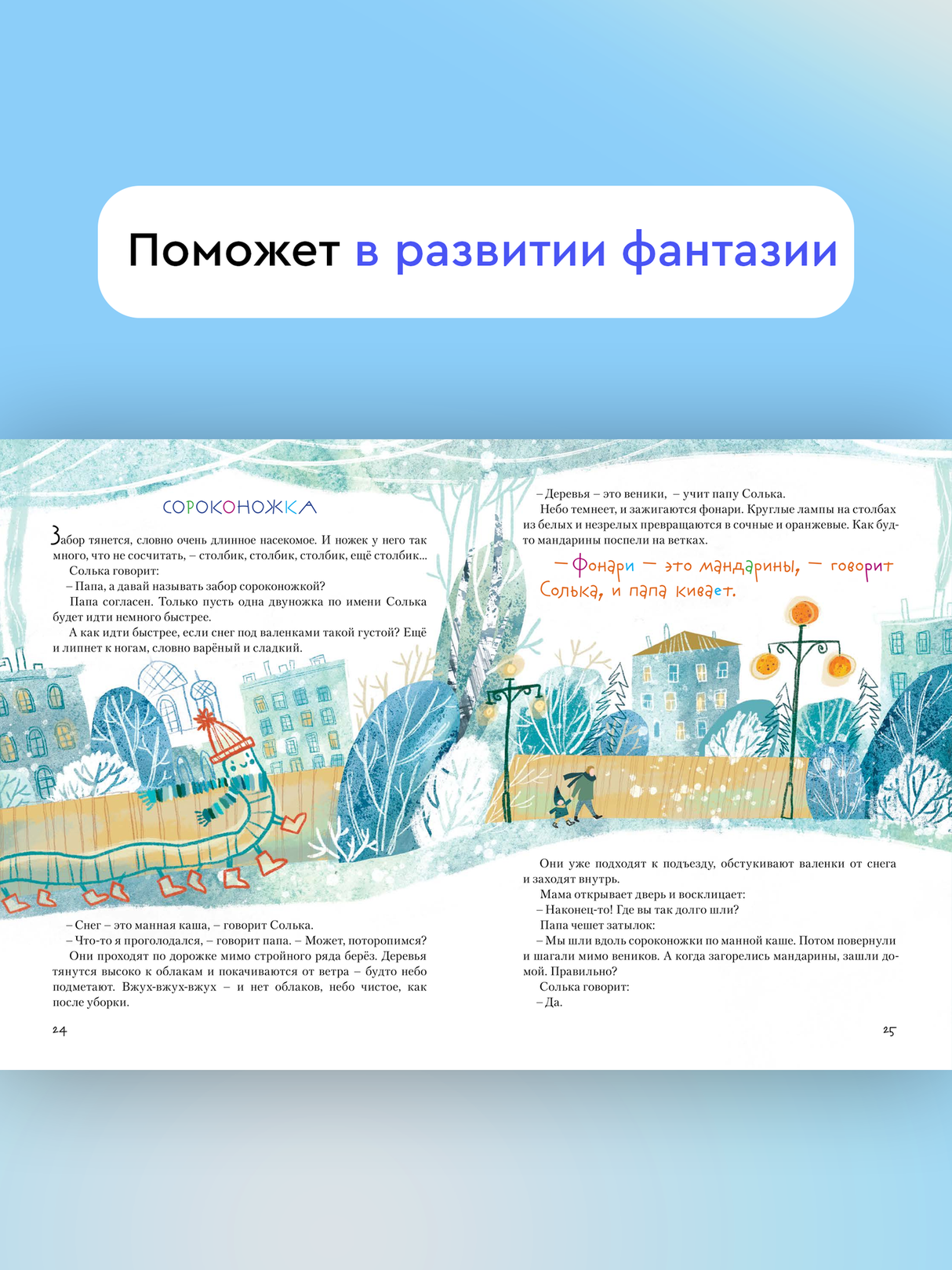 Поможет в развитии фантазии

СОРОКОНОЖКА

Забор тянется, словно очень длинное насекомое. И ножек у него так много, что не сосчитать, – столбик, столбик, столбик, ещё столбик...

Солька говорит:

– Папа, а давай называть забор сороконожкой?

Папа согласен. Только пусть одна двуножка по имени Солька будет идти немного быстрее.

А как идти быстрее, если снег под валенками такой густой? Ещё и липнет к ногам, словно варёный и сладкий.

– Снег – это манная каша, – говорит Солька.

– Что-то я проголодался, – говорит папа. – Может, поторопимся?

Они проходят по дорожке мимо стройного ряда берёз. Деревья тянутся высоко к облакам и покачиваются от ветра – будто небо подметают. Вжух-вжух-вжух – и нет облаков, небо чистое, как после уборки.

24

– Деревья – это веники, – учит папу Солька.

Небо темнеет, и зажигаются фонари. Круглые лампы на столбах из белых и незрелых превращаются в сочные и оранжевые. Как будто мандарины поспели на ветках.

– Фонари – это мандарины, – говорит Солька, и папа кивает.

Они уже подходят к подъезду, обстукивают валенки от снега и заходят внутрь.

Мама открывает дверь и восклицает:

– Наконец-то! Где вы так долго шли?

Папа чешет затылок:

– Мы шли вдоль сороконожки по манной каше. Потом повернули и шагали мимо веников. А когда загорелись мандарины, зашли домой. Правильно?

Солька говорит:

– Да.

25